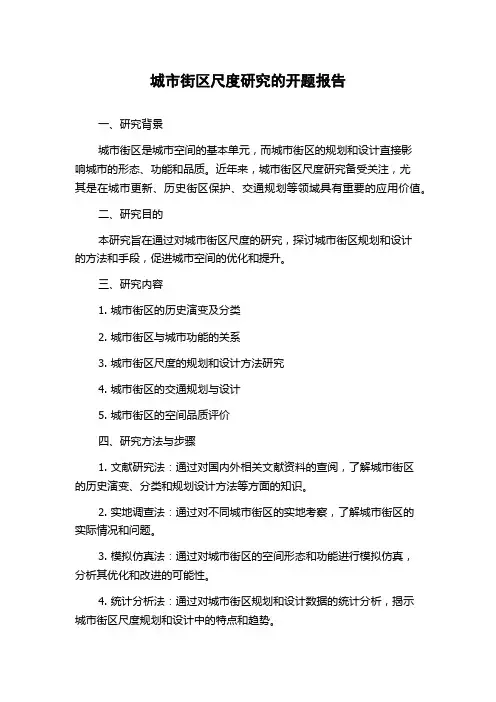 城市街区尺度研究的开题报告

一、研究背景

城市街区是城市空间的基本单元，而城市街区的规划和设计直接影响城市的形态、功能和品质。近年来，城市街区尺度研究备受关注，尤其是在城市更新、历史街区保护、交通规划等领域具有重要的应用价值。

二、研究目的

本研究旨在通过对城市街区尺度的研究，探讨城市街区规划和设计的方法和手段，促进城市空间的优化和提升。

三、研究内容

1. 城市街区的历史演变及分类

2. 城市街区与城市功能的关系

3. 城市街区尺度的规划和设计方法研究

4. 城市街区的交通规划与设计

5. 城市街区的空间品质评价

四、研究方法与步骤

1. 文献研究法：通过对国内外相关文献资料的查阅，了解城市街区的历史演变、分类和规划设计方法等方面的知识。

2. 实地调查法：通过对不同城市街区的实地考察，了解城市街区的实际情况和问题。

3. 模拟仿真法：通过对城市街区的空间形态和功能进行模拟仿真，分析其优化和改进的可能性。

4. 统计分析法：通过对城市街区规划和设计数据的统计分析，揭示城市街区尺度规划和设计中的特点和趋势。